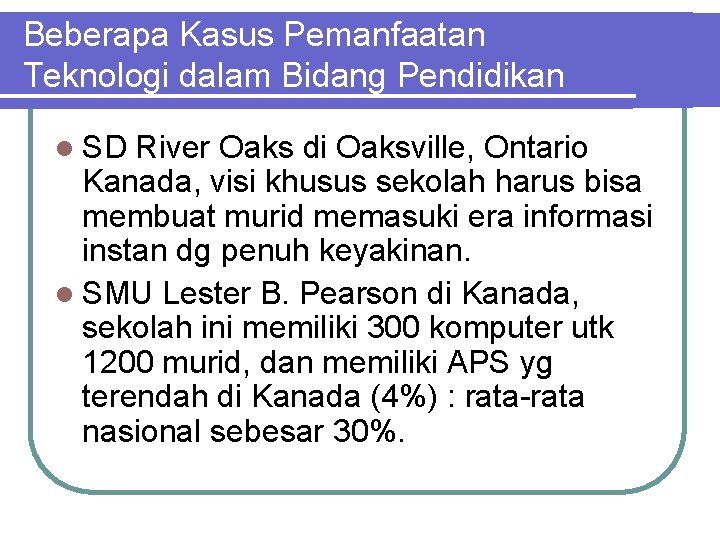 Beberapa Kasus Pemanfaatan
Teknologi dalam Bidang Pendidikan

• SD River Oaks di Oaksville, Ontario Kanada, visi khusus sekolah harus bisa membuat murid memasuki era informasi instan dg penuh keyakinan.
• SMU Lester B. Pearson di Kanada, sekolah ini memiliki 300 komputer utk 1200 murid, dan memiliki APS yg terendah di Kanada (4%) : rata-rata nasional sebesar 30%.